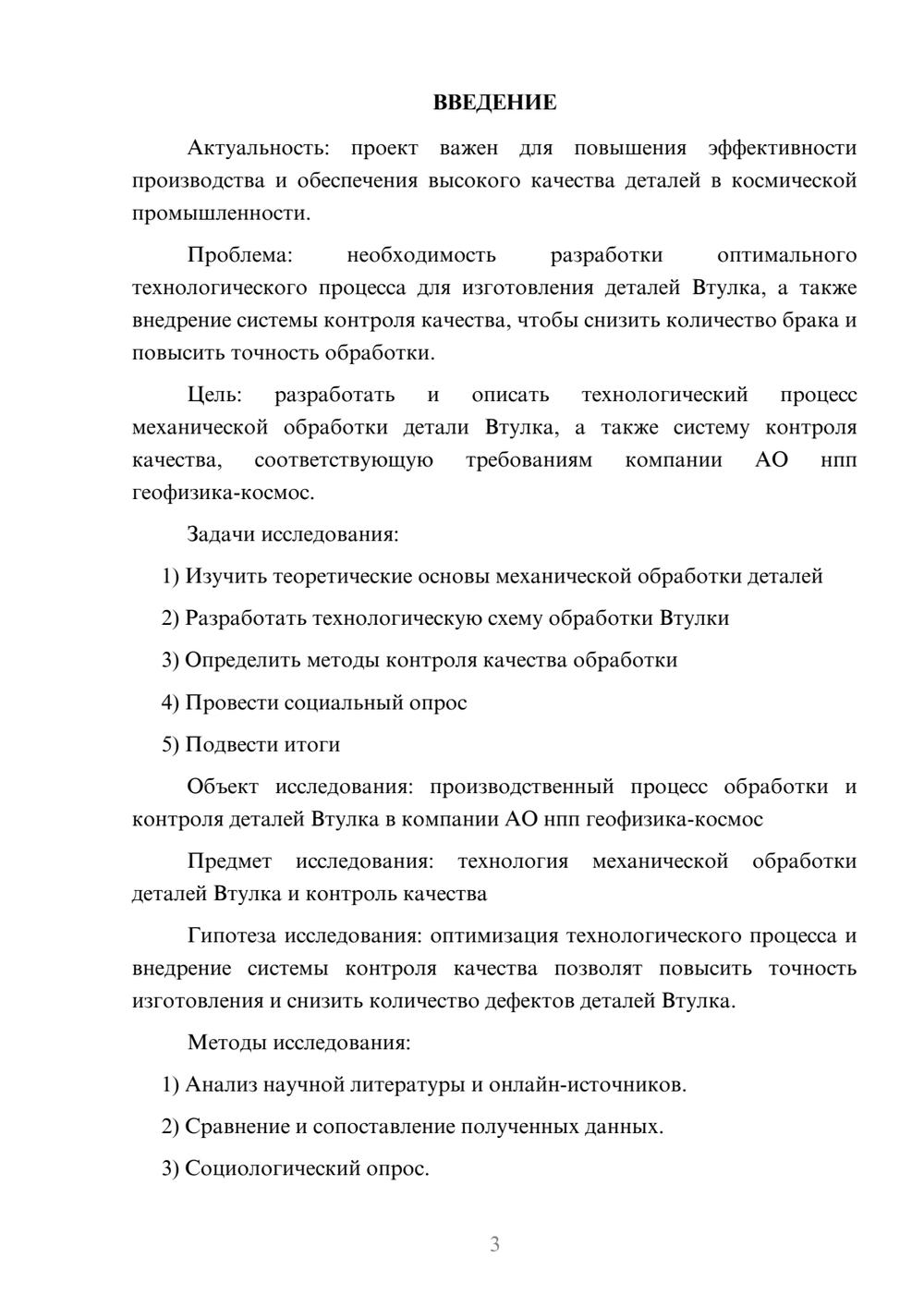 ВВЕДЕНИЕ

Актуальность: проект важен для повышения эффективности производства и обеспечения высокого качества деталей в космической промышленности.

Проблема: необходимость разработки оптимального технологического процесса для изготовления деталей Втулка, а также внедрение системы контроля качества, чтобы снизить количество брака и повысить точность обработки.

Цель: разработать и описать технологический процесс механической обработки детали Втулка, а также систему контроля качества, соответствующую требованиям компании АО нпп геофизика-космос.

Задачи исследования:

1) Изучить теоретические основы механической обработки деталей

2) Разработать технологическую схему обработки Втулки

3) Определить методы контроля качества обработки

4) Провести социальный опрос

5) Подвести итоги

Объект исследования: производственный процесс обработки и контроля деталей Втулка в компании АО нпп геофизика-космос

Предмет исследования: технология механической обработки деталей Втулка и контроль качества

Гипотеза исследования: оптимизация технологического процесса и внедрение системы контроля качества позволят повысить точность изготовления и снизить количество дефектов деталей Втулка.

Методы исследования:

1) Анализ научной литературы и онлайн-источников.

2) Сравнение и сопоставление полученных данных.

3) Социологический опрос.

3